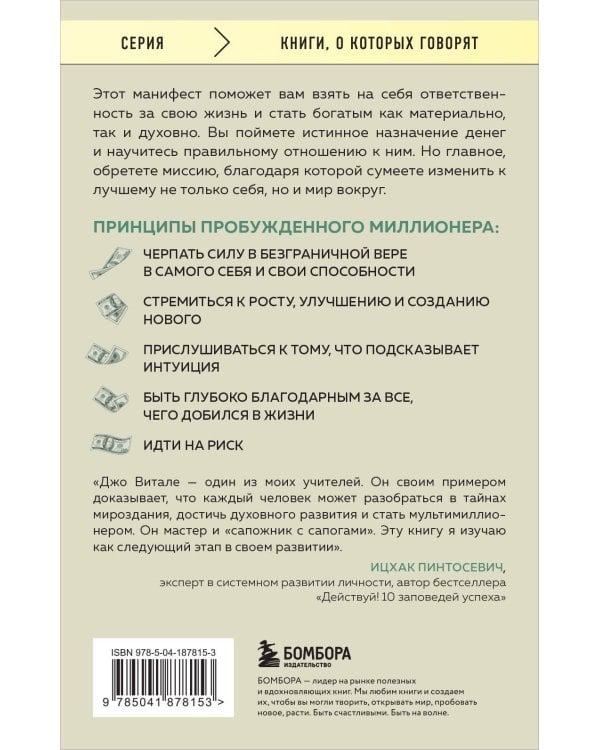 СЕРИЯ

КНИГИ, О КОТОРЫХ ГОВОРЯТ

Этот манифест поможет вам взять на себя ответственность за свою жизнь и стать богатым как материально, так и духовно. Вы поймете истинное назначение денег и научитесь правильному отношению к ним. Но главное, обретете миссию, благодаря которой сумеете изменить к лучшему не только себя, но и мир вокруг.

ПРИНЦИПЫ ПРОБУЖДЕННОГО МИЛЛИОНЕРА:

ЧЕРПАТЬ СИЛУ В БЕЗГРАНИЧНОЙ ВЕРЕ В САМОГО СЕБЯ И СВОИ СПОСОБНОСТИ

СТРЕМИТЬСЯ К РОСТУ, УЛУЧШЕНИЮ И СОЗДАНИЮ НОВОГО

ПРИСЛУШИВАТЬСЯ К ТОМУ, ЧТО ПОДСКАЗЫВАЕТ ИНТУИЦИЯ

БЫТЬ ГЛУБОКО БЛАГОДАРНЫМ ЗА ВСЕ, ЧЕГО ДОБИЛСЯ В ЖИЗНИ

ИДТИ НА РИСК

«Джо Витале — один из моих учителей. Он своим примером доказывает, что каждый человек может разобраться в тайнах мироздания, достичь духовного развития и стать мультимиллионером. Он мастер и «сапожник с сапогами». Эту книгу я изучаю как следующий этап в своем развитии».

ИЦХАК ПИНТОСЕВИЧ,
эксперт в системном развитии личности, автор бестселлера «Действуй! 10 заповедей успеха»

ISBN 978-5-04-187815-3

9 785041 878153 >

БОМБОРА
ИЗДАТЕЛЬСТВО

БОМБОРА — лидер на рынке полезных и вдохновляющих книг. Мы любим книги и создаем их, чтобы вы могли творить, открывать мир, пробовать новое, расти. Быть счастливыми. Быть на волне.